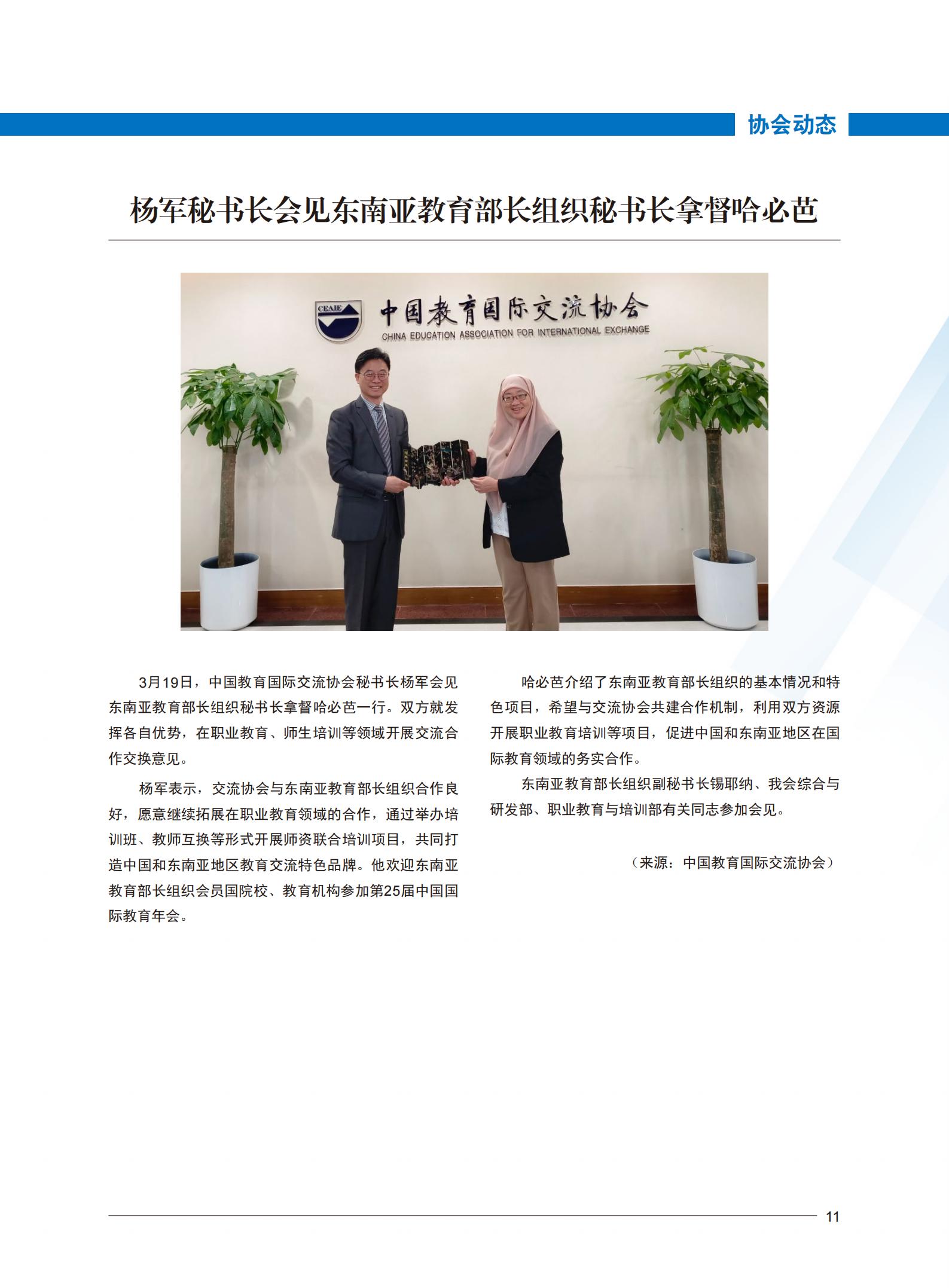 协会动态

杨军秘书长会见东南亚教育部长组织秘书长拿督哈必芭

CEAIE

中国教育国际交流协会

CHINA EDUCATION ASSOCIATION FOR INTERNATIONAL EXCHANGE

3月19日，中国教育国际交流协会秘书长杨军会见东南亚教育部长组织秘书长拿督哈必芭一行。双方就发挥各自优势，在职业教育、师生培训等领域开展交流合作交换意见。

杨军表示，交流协会与东南亚教育部长组织合作良好，愿意继续拓展在职业教育领域的合作，通过举办培训班、教师互换等形式开展师资联合培训项目，共同打造中国和东南亚地区教育交流特色品牌。他欢迎东南亚教育部长组织会员国院校、教育机构参加第25届中国国际教育年会。

哈必芭介绍了东南亚教育部长组织的基本情况和特色项目，希望与交流协会共建合作机制，利用双方资源开展职业教育培训等项目，促进中国和东南亚地区在国际教育领域的务实合作。

东南亚教育部长组织副秘书长锡耶纳、我会综合与研发部、职业教育与培训部有关同志参加会见。

（来源：中国教育国际交流协会）

11